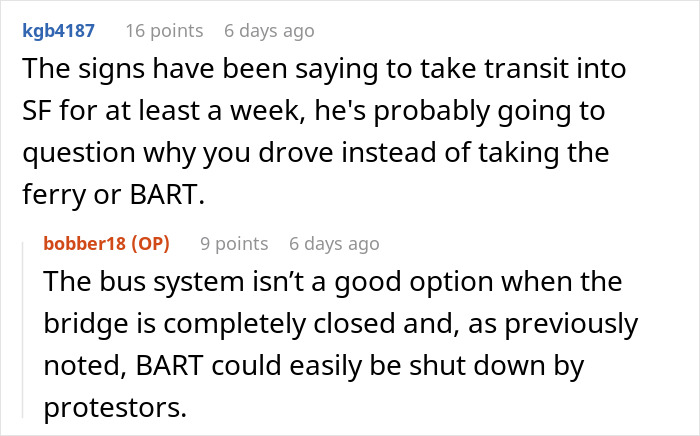 kgb4187 16 points 6 days ago
The signs have been saying to take transit into SF for at least a week, he's probably going to question why you drove instead of taking the ferry or BART.

bobber18 (OP) 9 points 6 days ago
The bus system isn’t a good option when the bridge is completely closed and, as previously noted, BART could easily be shut down by protestors.